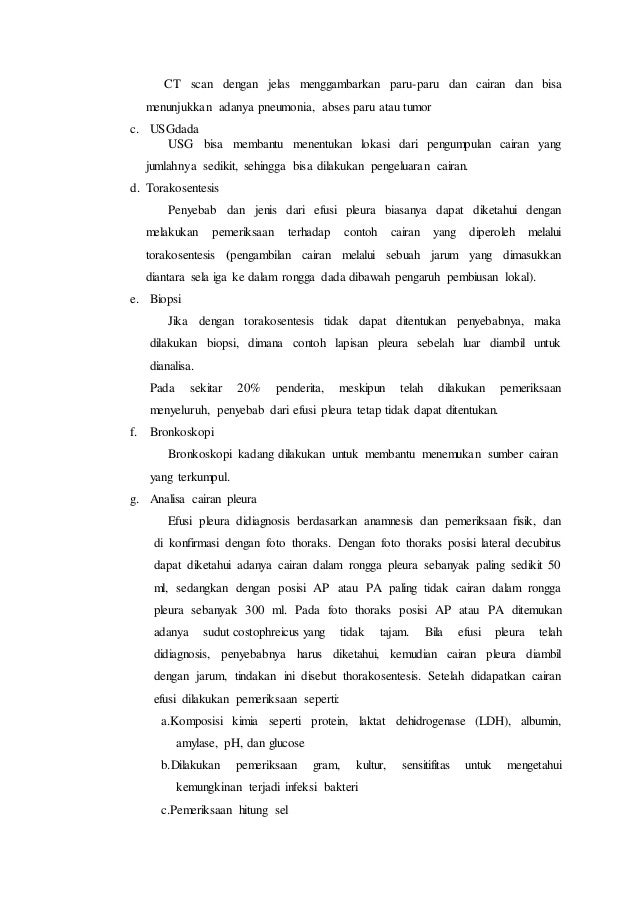 CT scan dengan jelas menggambarkan paru-paru dan cairan dan bisa menunjukkan adanya pneumonia, abses paru atau tumor

c. USGdada

USG bisa membantu menentukan lokasi dari pengumpulan cairan yang jumlahnya sedikit, sehingga bisa dilakukan pengeluaran cairan.

d. Torakosentesis

Penyebab dan jenis dari efusi pleura biasanya dapat diketahui dengan melakukan pemeriksaan terhadap contoh cairan yang diperoleh melalui torakosentesis (pengambilan cairan melalui sebuah jarum yang dimasukkan diantara sela iga ke dalam rongga dada dibawah pengaruh pembiusan lokal).

e. Biopsi

Jika dengan torakosentesis tidak dapat ditentukan penyebabnya, maka dilakukan biopsi, dimana contoh lapisan pleura sebelah luar diambil untuk dianalisa.

Pada sekitar 20% penderita, meskipun telah dilakukan pemeriksaan menyeluruh, penyebab dari efusi pleura tetap tidak dapat ditentukan.

f. Bronkoskopi

Bronkoskopi kadang dilakukan untuk membantu menemukan sumber cairan yang terkumpul.

g. Analisa cairan pleura

Efusi pleura didiagnosis berdasarkan anamnesis dan pemeriksaan fisik, dan di konfirmasi dengan foto thoraks. Dengan foto thoraks posisi lateral decubitus dapat diketahui adanya cairan dalam rongga pleura sebanyak paling sedikit 50 ml, sedangkan dengan posisi AP atau PA paling tidak cairan dalam rongga pleura sebanyak 300 ml. Pada foto thoraks posisi AP atau PA ditemukan adanya sudut costophreicus yang tidak tajam. Bila efusi pleura telah didiagnosis, penyebabnya harus diketahui, kemudian cairan pleura diambil dengan jarum, tindakan ini disebut thorakosentesis. Setelah didapatkan cairan efusi dilakukan pemeriksaan seperti:

a.Komposisi kimia seperti protein, laktat dehidrogenase (LDH), albumin, amylase, pH, dan glucose

b.Dilakukan pemeriksaan gram, kultur, sensitifitas untuk mengetahui kemungkinan terjadi infeksi bakteri

c.Pemeriksaan hitung sel